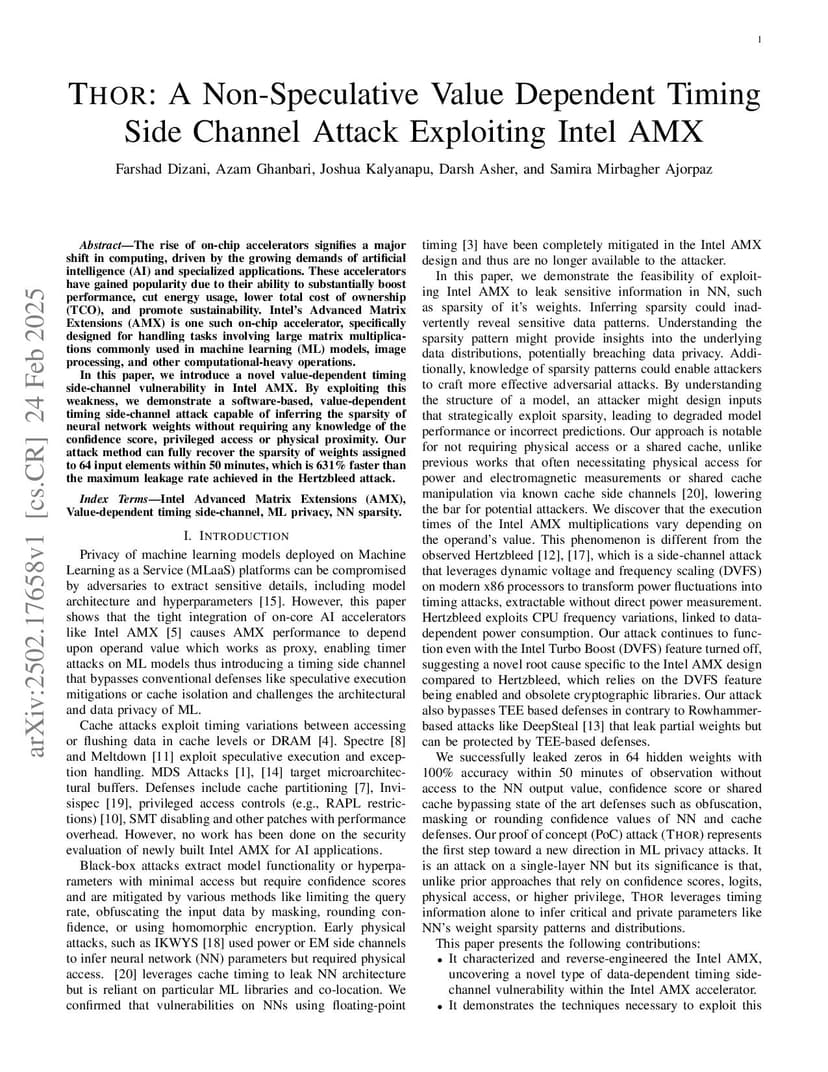 1

THOR: A Non-Speculative Value Dependent Timing Side Channel Attack Exploiting Intel AMX

Farshad Dizani, Azam Ghanbari, Joshua Kalyanapu, Darsh Asher, and Samira Mirbagher Ajorpaz

arXiv:2502.17658v1 [cs.CR] 24 Feb 2025

Abstract—The rise of on-chip accelerators signifies a major shift in computing, driven by the growing demands of artificial intelligence (AI) and specialized applications. These accelerators have gained popularity due to their ability to substantially boost performance, cut energy usage, lower total cost of ownership (TCO), and promote sustainability. Intel's Advanced Matrix Extensions (AMX) is one such on-chip accelerator, specifically designed for handling tasks involving large matrix multiplications commonly used in machine learning (ML) models, image processing, and other computational-heavy operations.

In this paper, we introduce a novel value-dependent timing side-channel vulnerability in Intel AMX. By exploiting this weakness, we demonstrate a software-based, value-dependent timing side-channel attack capable of inferring the sparsity of neural network weights without requiring any knowledge of the confidence score, privileged access or physical proximity. Our attack method can fully recover the sparsity of weights assigned to 64 input elements within 50 minutes, which is 631% faster than the maximum leakage rate achieved in the Hertzbleed attack.

Index Terms—Intel Advanced Matrix Extensions (AMX), Value-dependent timing side-channel, ML privacy, NN sparsity.

I. INTRODUCTION

Privacy of machine learning models deployed on Machine Learning as a Service (MLaaS) platforms can be compromised by adversaries to extract sensitive details, including model architecture and hyperparameters [15]. However, this paper shows that the tight integration of on-core AI accelerators like Intel AMX [5] causes AMX performance to depend upon operand value which works as proxy, enabling timer attacks on ML models thus introducing a timing side channel that bypasses conventional defenses like speculative execution mitigations or cache isolation and challenges the architectural and data privacy of ML.

Cache attacks exploit timing variations between accessing or flushing data in cache levels or DRAM [4]. Spectre [8] and Meltdown [11] exploit speculative execution and exception handling. MDS Attacks [1], [14] target microarchitectural buffers. Defenses include cache partitioning [7], Invisispec [19], privileged access controls (e.g., RAPL restrictions) [10], SMT disabling and other patches with performance overhead. However, no work has been done on the security evaluation of newly built Intel AMX for AI applications.

Black-box attacks extract model functionality or hyperparameters with minimal access but require confidence scores and are mitigated by various methods like limiting the query rate, obfuscating the input data by masking, rounding confidence, or using homomorphic encryption. Early physical attacks, such as IKWYS [18] used power or EM side channels to infer neural network (NN) parameters but required physical access. [20] leverages cache timing to leak NN architecture but is reliant on particular ML libraries and co-location. We confirmed that vulnerabilities on NNs using floating-point timing [3] have been completely mitigated in the Intel AMX design and thus are no longer available to the attacker.

In this paper, we demonstrate the feasibility of exploiting Intel AMX to leak sensitive information in NN, such as sparsity of it's weights. Inferring sparsity could inadvertently reveal sensitive data patterns. Understanding the sparsity pattern might provide insights into the underlying data distributions, potentially breaching data privacy. Additionally, knowledge of sparsity patterns could enable attackers to craft more effective adversarial attacks. By understanding the structure of a model, an attacker might design inputs that strategically exploit sparsity, leading to degraded model performance or incorrect predictions. Our approach is notable for not requiring physical access or a shared cache, unlike previous works that often necessitating physical access for power and electromagnetic measurements or shared cache manipulation via known cache side channels [20], lowering the bar for potential attackers. We discover that the execution times of the Intel AMX multiplications vary depending on the operand's value. This phenomenon is different from the observed Hertzbleed [12], [17], which is a side-channel attack that leverages dynamic voltage and frequency scaling (DVFS) on modern x86 processors to transform power fluctuations into timing attacks, extractable without direct power measurement. Hertzbleed exploits CPU frequency variations, linked to data-dependent power consumption. Our attack continues to function even with the Intel Turbo Boost (DVFS) feature turned off, suggesting a novel root cause specific to the Intel AMX design compared to Hertzbleed, which relies on the DVFS feature being enabled and obsolete cryptographic libraries. Our attack also bypasses TEE based defenses in contrary to Rowhammer-based attacks like DeepSteal [13] that leak partial weights but can be protected by TEE-based defenses.

We successfully leaked zeros in 64 hidden weights with 100% accuracy within 50 minutes of observation without access to the NN output value, confidence score or shared cache bypassing state of the art defenses such as obfuscation, masking or rounding confidence values of NN and cache defenses. Our proof of concept (PoC) attack (THOR) represents the first step toward a new direction in ML privacy attacks. It is an attack on a single-layer NN but its significance is that, unlike prior approaches that rely on confidence scores, logits, physical access, or higher privilege, THOR leverages timing information alone to infer critical and private parameters like NN's weight sparsity patterns and distributions.

This paper presents the following contributions:
• It characterized and reverse-engineered the Intel AMX, uncovering a novel type of data-dependent timing side-channel vulnerability within the Intel AMX accelerator.
• It demonstrates the techniques necessary to exploit this